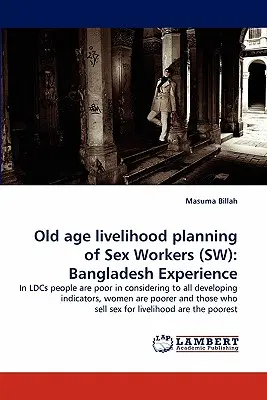 Masuma Billah

Old age livelihood planning of Sex Workers (SW): Bangladesh Experience

In LDCs people are poor in considering to all developing indicators, women are poorer and those who sell sex for livelihood are the poorest

LAP
LAMBERT
Academic Publishing